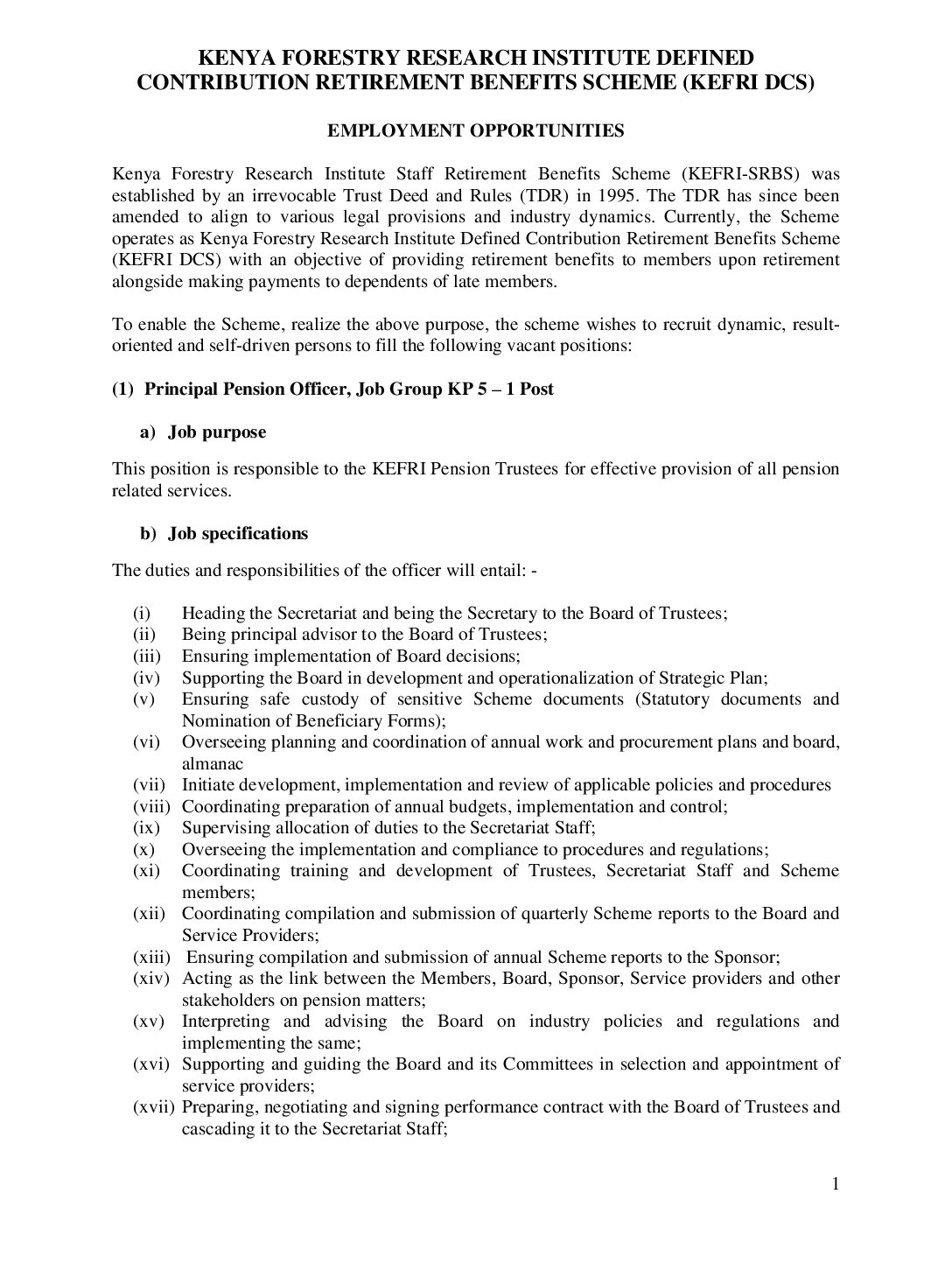 KENYA FORESTRY RESEARCH INSTITUTE DEFINED CONTRIBUTION RETIREMENT BENEFITS SCHEME (KEFRI DCS)

EMPLOYMENT OPPORTUNITIES

Kenya Forestry Research Institute Staff Retirement Benefits Scheme (KEFRI-SRBS) was established by an irrevocable Trust Deed and Rules (TDR) in 1995. The TDR has since been amended to align to various legal provisions and industry dynamics. Currently, the Scheme operates as Kenya Forestry Research Institute Defined Contribution Retirement Benefits Scheme (KEFRI DCS) with an objective of providing retirement benefits to members upon retirement alongside making payments to dependents of late members.

To enable the Scheme, realize the above purpose, the scheme wishes to recruit dynamic, result-oriented and self-driven persons to fill the following vacant positions:

(1) Principal Pension Officer, Job Group KP 5 – 1 Post

a) Job purpose

This position is responsible to the KEFRI Pension Trustees for effective provision of all pension related services.

b) Job specifications

The duties and responsibilities of the officer will entail: -

(i) Heading the Secretariat and being the Secretary to the Board of Trustees;
(ii) Being principal advisor to the Board of Trustees;
(iii) Ensuring implementation of Board decisions;
(iv) Supporting the Board in development and operationalization of Strategic Plan;
(v) Ensuring safe custody of sensitive Scheme documents (Statutory documents and Nomination of Beneficiary Forms);
(vi) Overseeing planning and coordination of annual work and procurement plans and board, almanac
(vii) Initiate development, implementation and review of applicable policies and procedures
(viii) Coordinating preparation of annual budgets, implementation and control;
(ix) Supervising allocation of duties to the Secretariat Staff;
(x) Overseeing the implementation and compliance to procedures and regulations;
(xi) Coordinating training and development of Trustees, Secretariat Staff and Scheme members;
(xii) Coordinating compilation and submission of quarterly Scheme reports to the Board and Service Providers;
(xiii) Ensuring compilation and submission of annual Scheme reports to the Sponsor;
(xiv) Acting as the link between the Members, Board, Sponsor, Service providers and other stakeholders on pension matters;
(xv) Interpreting and advising the Board on industry policies and regulations and implementing the same;
(xvi) Supporting and guiding the Board and its Committees in selection and appointment of service providers;
(xvii) Preparing, negotiating and signing performance contract with the Board of Trustees and cascading it to the Secretariat Staff;

1